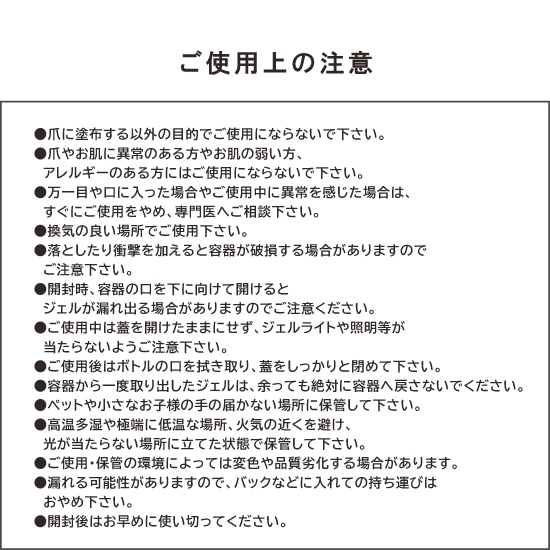 ご使用上の注意

●爪に塗布する以外の目的でご使用にならないで下さい。
●爪やお肌に異常のある方やお肌の弱い方、アレルギーのある方にはご使用にならないで下さい。
●万一目や口に入った場合やご使用中に異常を感じた場合は、すぐにご使用をやめ、専門医へご相談下さい。
●換気の良い場所でご使用下さい。
●落としたり衝撃を加えると容器が破損する場合がありますのでご注意下さい。
●開封時、容器の口を下に向けて開けるとジェルが漏れ出る場合がありますのでご注意ください。
●ご使用中は蓋を開けたままにせず、ジェルライトや照明等が当たらないようご注意下さい。
●ご使用後はボトルの口を拭き取り、蓋をしっかりと閉めて下さい。
●容器から一度取り出したジェルは、余っても絶対に容器へ戻さないでください。
●ペットや小さなお子様の手の届かない場所に保管して下さい。
●高温多湿や極端に低温な場所、火気の近くを避け、光が当たらない場所に立てた状態で保管して下さい。
●ご使用・保管の環境によっては変色や品質劣化する場合があります。
●漏れる可能性がありますので、バックなどに入れての持ち運びはおやめ下さい。
●開封後はお早めに使い切ってください。